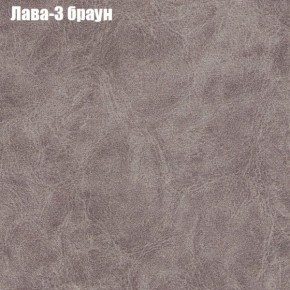 Лава-3 браун